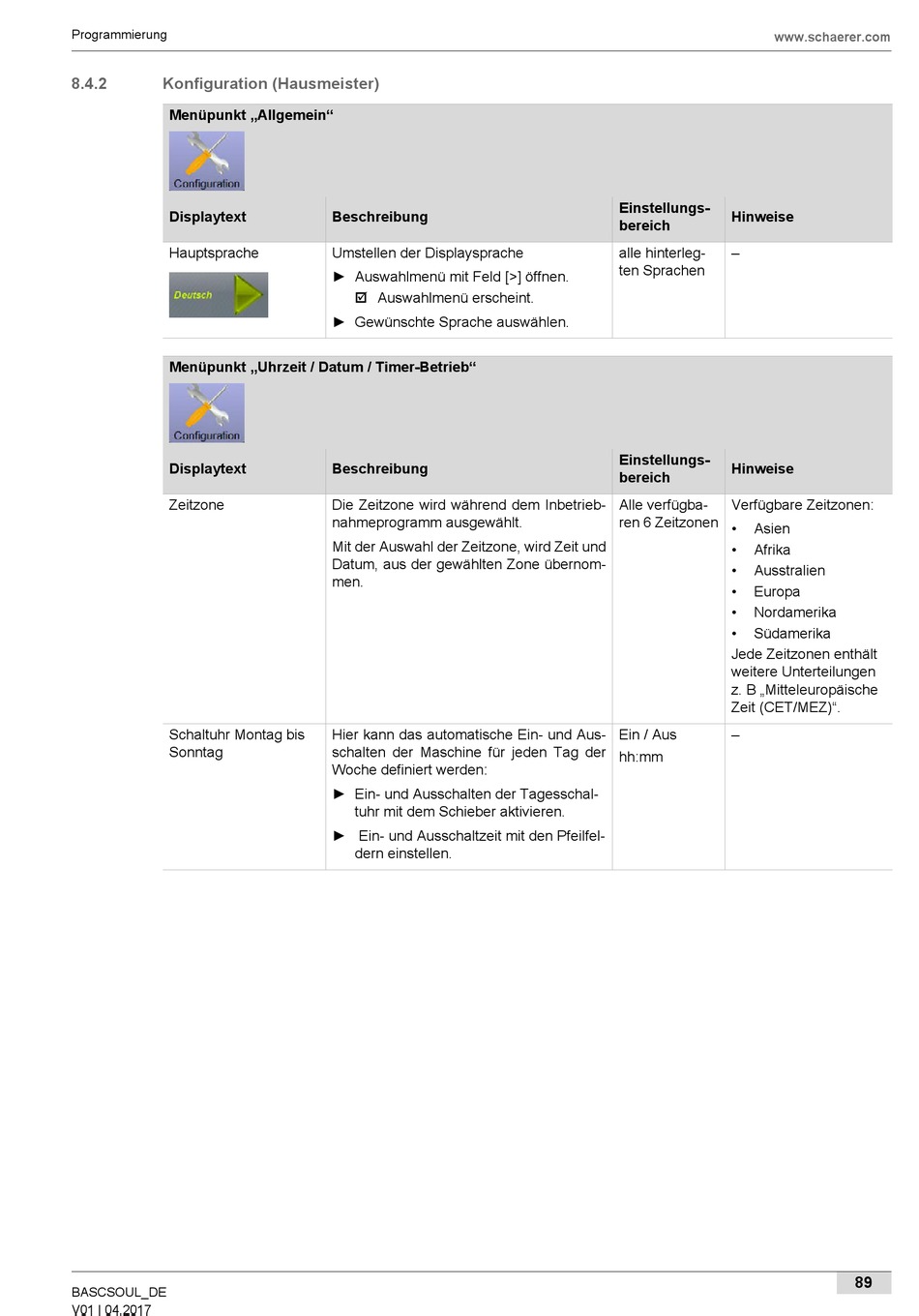 Programmierung

www.schaerer.com

8.4.2 Konfiguration (Hausmeister)

Menüpunkt „Allgemein“

Configuration

| Displaytext | Beschreibung | Einstellungsbereich | Hinweise |
|---|---|---|---|
| Hauptsprache Deutsch | Umstellen der Displaysprache ► Auswahlmenü mit Feld [>] öffnen. ☑ Auswahlmenü erscheint. ► Gewünschte Sprache auswählen. | alle hinterlegten Sprachen | – |

Menüpunkt „Uhrzeit / Datum / Timer-Betrieb“

Configuration

| Displaytext | Beschreibung | Einstellungsbereich | Hinweise |
|---|---|---|---|
| Zeitzone | Die Zeitzone wird während dem Inbetriebnahmeprogramm ausgewählt. Mit der Auswahl der Zeitzone, wird Zeit und Datum, aus der gewählten Zone übernommen. | Alle verfügbaren 6 Zeitzonen | Verfügbare Zeitzonen: • Asien • Afrika • Ausstralien • Europa • Nordamerika • Südamerika Jede Zeitzonen enthält weitere Unterteilungen z. B „Mitteleuropäische Zeit (CET/MEZ)“. |
| Schaltuhr Montag bis Sonntag | Hier kann das automatische Ein- und Ausschalten der Maschine für jeden Tag der Woche definiert werden: ► Ein- und Ausschalten der Tagesschaltuhr mit dem Schieber aktivieren. ► Ein- und Ausschaltzeit mit den Pfeilfeldern einstellen. | Ein / Aus hh:mm | – |

BASCSOUL_DE
V01 | 04.2017

89